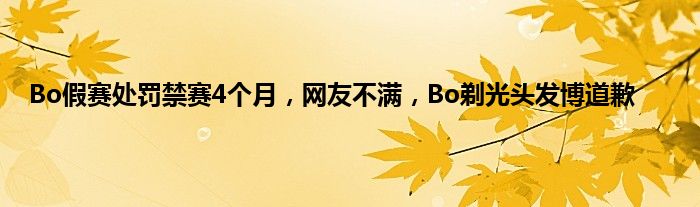 Bo假赛处罚禁赛4个月，网友不满，Bo剃光头发博道歉